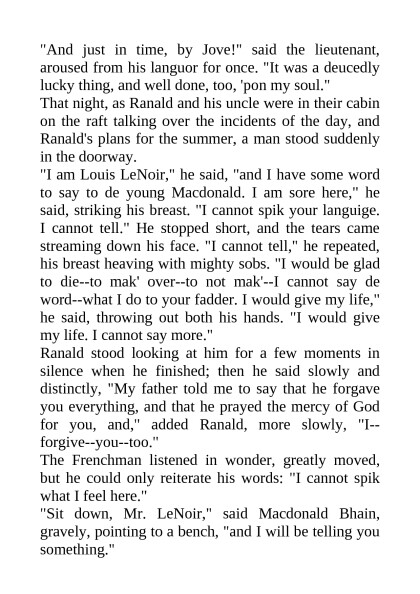 "And just in time, by Jove!" said the lieutenant, aroused from his languor for once. "It was a deucedly lucky thing, and well done, too, 'pon my soul."
That night, as Ranald and his uncle were in their cabin on the raft talking over the incidents of the day, and Ranald's plans for the summer, a man stood suddenly in the doorway.
"I am Louis LeNoir," he said, "and I have some word to say to de young Macdonald. I am sore here," he said, striking his breast. "I cannot spik your languige. I cannot tell." He stopped short, and the tears came streaming down his face. "I cannot tell," he repeated, his breast heaving with mighty sobs. "I would be glad to die--to mak' over--to not mak'--I cannot say de word--what I do to your fadder. I would give my life," he said, throwing out both his hands. "I would give my life. I cannot say more."
Ranald stood looking at him for a few moments in silence when he finished; then he said slowly and distinctly, "My father told me to say that he forgave you everything, and that he prayed the mercy of God for you, and," added Ranald, more slowly, "I--forgive--you--too."
The Frenchman listened in wonder, greatly moved, but he could only reiterate his words: "I cannot spik what I feel here."
"Sit down, Mr. LeNoir," said Macdonald Bhain, gravely, pointing to a bench, "and I will be telling you something."